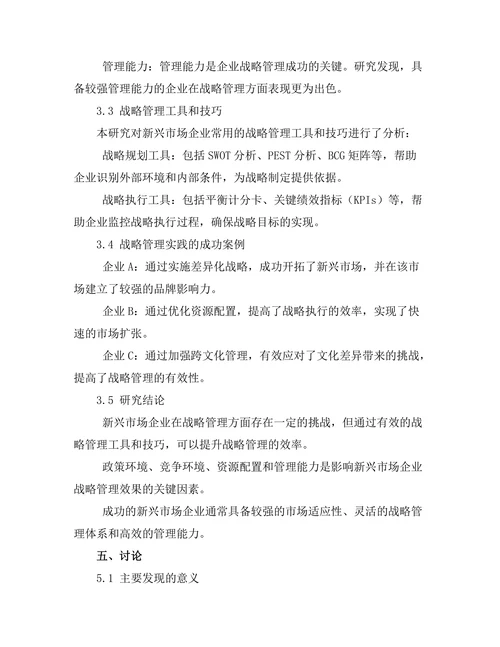 管理能力：管理能力是企业战略管理成功的关键。研究发现，具备较强管理能力的企业在战略管理方面表现更为出色。

3.3 战略管理工具和技巧

本研究对新兴市场企业常用的战略管理工具和技巧进行了分析：

战略规划工具：包括 SWOT 分析、PEST 分析、BCG 矩阵等，帮助企业识别外部环境和内部条件，为战略制定提供依据。

战略执行工具：包括平衡计分卡、关键绩效指标（KPIs）等，帮助企业监控战略执行过程，确保战略目标的实现。

3.4 战略管理实践的成功案例

企业 A：通过实施差异化战略，成功开拓了新兴市场，并在该市场建立了较强的品牌影响力。

企业 B：通过优化资源配置，提高了战略执行的效率，实现了快速的市场扩张。

企业 C：通过加强跨文化管理，有效应对了文化差异带来的挑战，提高了战略管理的有效性。

3.5 研究结论

新兴市场企业在战略管理方面存在一定的挑战，但通过有效的战略管理工具和技巧，可以提升战略管理的效率。

政策环境、竞争环境、资源配置和管理能力是影响新兴市场企业战略管理效果的关键因素。

成功的新兴市场企业通常具备较强的市场适应性、灵活的战略管理体系和高效的管理能力。

五、讨论

5.1 主要发现的意义